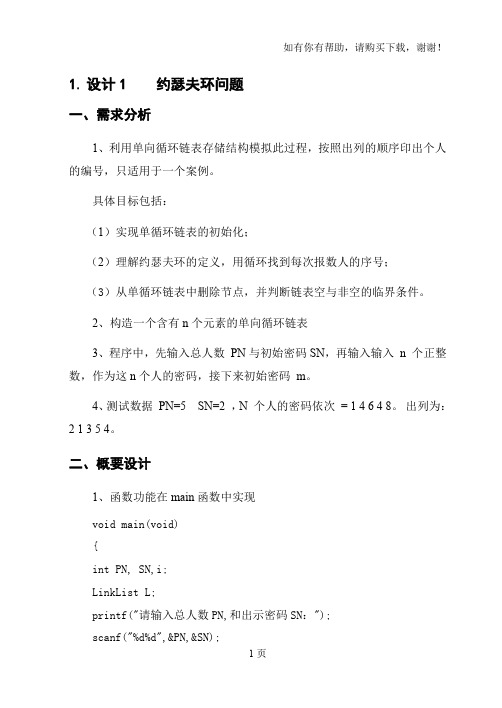 如有你有帮助，请购买下载，谢谢！

1. 设计 1　　约瑟夫环问题

一、需求分析

1、利用单向循环链表存储结构模拟此过程，按照出列的顺序印出个人的编号，只适用于一个案例。

具体目标包括：

（1）实现单循环链表的初始化；

（2）理解约瑟夫环的定义，用循环找到每次报数人的序号；

（3）从单循环链表中删除节点，并判断链表空与非空的临界条件。

2、构造一个含有 n 个元素的单向循环链表

3、程序中，先输入总人数 PN 与初始密码 SN，再输入输入 n 个正整数，作为这 n 个人的密码，接下来初始密码 m。

4、测试数据 PN=5　SN=2 ，N 个人的密码依次 = 1 4 6 4 8。出列为：2 1 3 5 4。

二、概要设计

1、函数功能在 main 函数中实现

void main(void)

{

int PN, SN,i;

LinkList L;

printf("请输入总人数 PN,和出示密码 SN：");

scanf("%d%d",&PN,&SN);

1 页